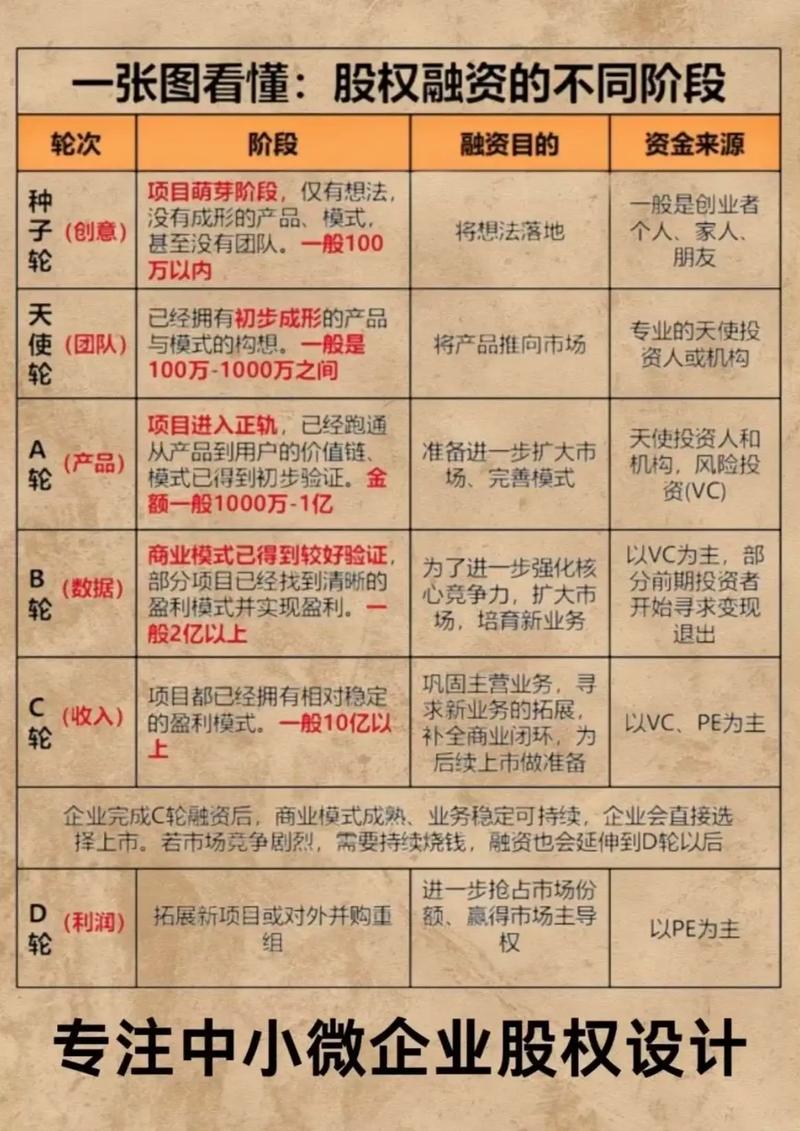 一张图看懂：股权融资的不同阶段

| 轮次 | 阶段 | 融资目的 | 资金来源 |
|---|---|---|---|
| 种子轮（创意） | 项目萌芽阶段，仅有想法，没有成形的产品、模式，甚至没有团队。一般100万以内 | 将想法落地 | 一般是创业者个人、家人、朋友 |
| 天使轮（团队） | 已经拥有初步成形的产品与模式的构想。一般是100万-1000万之间 | 将产品推向市场 | 专业的天使投资人或机构 |
| A轮（产品） | 项目进入正轨，已经跑通从产品到用户的价值链、模式已得到初步验证。金额一般1000万-1亿 | 准备进一步扩大市场、完善模式 | 天使投资人和机构，风险投资(VC) |
| B轮（数据） | 商业模式已得到较好验证，部分项目已经找到清晰的盈利模式并实现盈利。一般2亿以上 | 为了进一步强化核心竞争力，扩大市场，培育新业务 | 以VC为主，部分前期投资者开始寻求变现退出 |
| C轮（收入） | 项目都已经拥有相对稳定的盈利模式。一般10亿以上 | 巩固主营业务，寻求新业务的拓展，补全商业闭环，为后续上市做准备 | 以VC、PE为主 |
| 企业完成C轮融资后，商业模式成熟、业务稳定可持续，企业会直接选择上市。若市场竞争剧烈，需要持续烧钱，融资也会延伸到D轮以后 | | | |
| D轮（利润） | 拓展新项目或对外并购重组 | 进一步抢占市场份额、赢得市场主导权 | 以PE为主 |

专注中小微企业股权设计